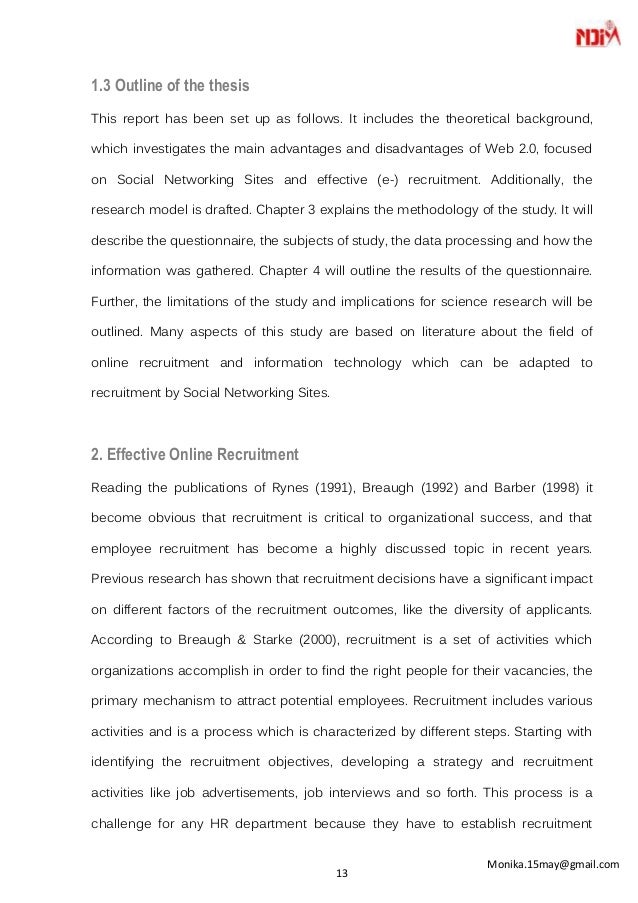 NDIM

1.3 Outline of the thesis

This report has been set up as follows. It includes the theoretical background, which investigates the main advantages and disadvantages of Web 2.0, focused on Social Networking Sites and effective (e-) recruitment. Additionally, the research model is drafted. Chapter 3 explains the methodology of the study. It will describe the questionnaire, the subjects of study, the data processing and how the information was gathered. Chapter 4 will outline the results of the questionnaire. Further, the limitations of the study and implications for science research will be outlined. Many aspects of this study are based on literature about the field of online recruitment and information technology which can be adapted to recruitment by Social Networking Sites.

2. Effective Online Recruitment

Reading the publications of Rynes (1991), Breaugh (1992) and Barber (1998) it become obvious that recruitment is critical to organizational success, and that employee recruitment has become a highly discussed topic in recent years. Previous research has shown that recruitment decisions have a significant impact on different factors of the recruitment outcomes, like the diversity of applicants. According to Breaugh & Starke (2000), recruitment is a set of activities which organizations accomplish in order to find the right people for their vacancies, the primary mechanism to attract potential employees. Recruitment includes various activities and is a process which is characterized by different steps. Starting with identifying the recruitment objectives, developing a strategy and recruitment activities like job advertisements, job interviews and so forth. This process is a challenge for any HR department because they have to establish recruitment

Monika.15may@gmail.com
13